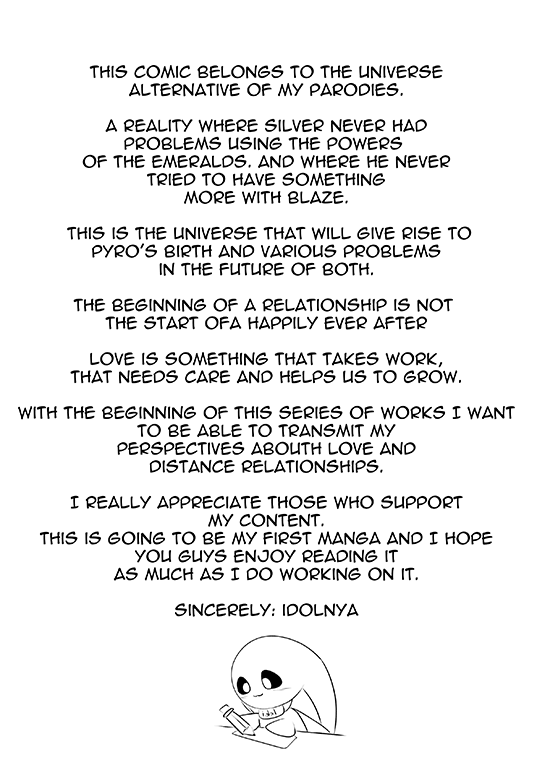 THIS COMIC BELONGS TO THE UNIVERSE ALTERNATIVE OF MY PARODIES.

A REALITY WHERE SILVER NEVER HAD PROBLEMS USING THE POWERS OF THE EMERALDS. AND WHERE HE NEVER TRIED TO HAVE SOMETHING MORE WITH BLAZE.

THIS IS THE UNIVERSE THAT WILL GIVE RISE TO PYRO'S BIRTH AND VARIOUS PROBLEMS IN THE FUTURE OF BOTH.

THE BEGINNING OF A RELATIONSHIP IS NOT THE START OFA HAPPILY EVER AFTER

LOVE IS SOMETHING THAT TAKES WORK, THAT NEEDS CARE AND HELPS US TO GROW.

WITH THE BEGINNING OF THIS SERIES OF WORKS I WANT TO BE ABLE TO TRANSMIT MY PERSPECTIVES ABOUTH LOVE AND DISTANCE RELATIONSHIPS.

I REALLY APPRECIATE THOSE WHO SUPPORT MY CONTENT.
THIS IS GOING TO BE MY FIRST MANGA AND I HOPE YOU GUYS ENJOY READING IT AS MUCH AS I DO WORKING ON IT.

SINCERELY: IDOLNYA